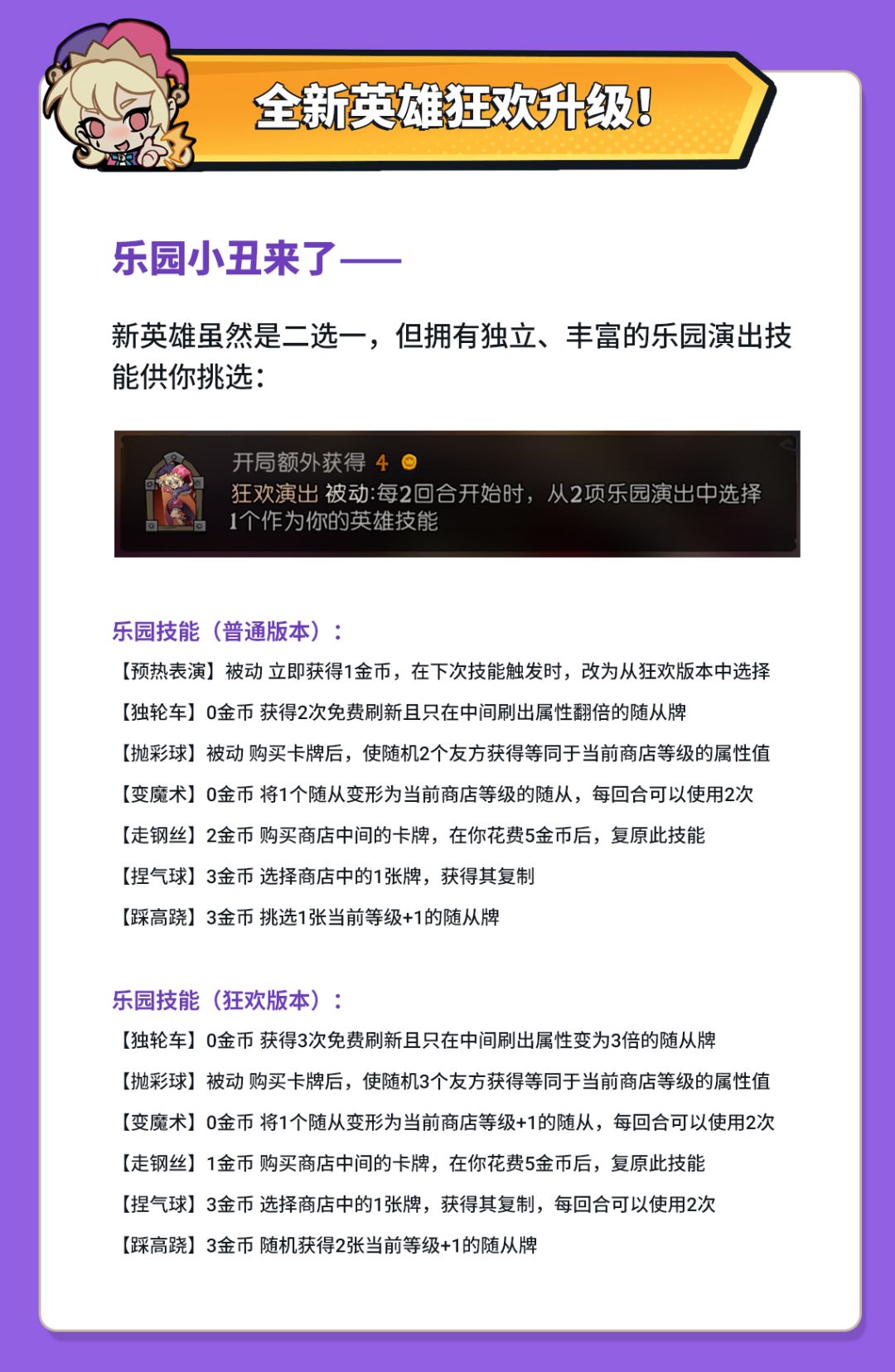 全新英雄狂欢升级！

乐园小丑来了——

新英雄虽然是二选一，但拥有独立、丰富的乐园演出技能供你挑选：

开局额外获得 4
狂欢演出 被动:每2回合开始时，从2项乐园演出中选择1个作为你的英雄技能

乐园技能（普通版本）：

【预热表演】被动 立即获得1金币，在下次技能触发时，改为从狂欢版本中选择

【独轮车】0金币 获得2次免费刷新且只在中间刷出属性翻倍的随从牌

【抛彩球】被动 购买卡牌后，使随机2个友方获得等同于当前商店等级的属性值

【变魔术】0金币 将1个随从变形为当前商店等级的随从，每回合可以使用2次

【走钢丝】2金币 购买商店中间的卡牌，在你花费5金币后，复原此技能

【捏气球】3金币 选择商店中的1张牌，获得其复制

【踩高跷】3金币 挑选1张当前等级+1的随从牌

乐园技能（狂欢版本）：

【独轮车】0金币 获得3次免费刷新且只在中间刷出属性变为3倍的随从牌

【抛彩球】被动 购买卡牌后，使随机3个友方获得等同于当前商店等级的属性值

【变魔术】0金币 将1个随从变形为当前商店等级+1的随从，每回合可以使用2次

【走钢丝】1金币 购买商店中间的卡牌，在你花费5金币后，复原此技能

【捏气球】3金币 选择商店中的1张牌，获得其复制，每回合可以使用2次

【踩高跷】3金币 随机获得2张当前等级+1的随从牌